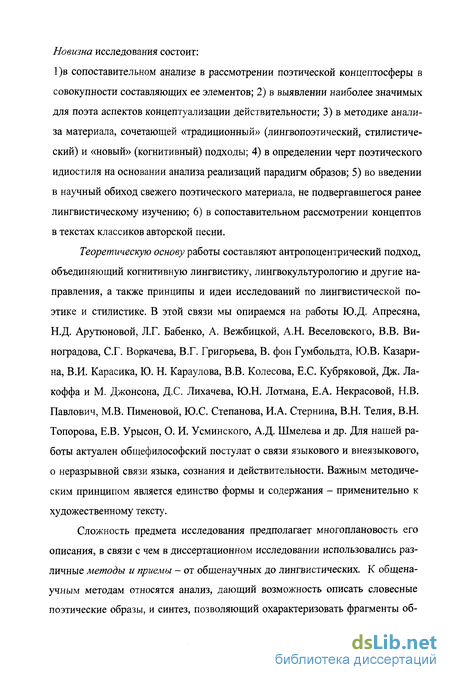 Новизна исследования состоит:

1)в сопоставительном анализе в рассмотрении поэтической концептосферы в совокупности составляющих ее элементов; 2) в выявлении наиболее значимых для поэта аспектов концептуализации действительности; 3) в методике анализа материала, сочетающей «традиционный» (лингвопоэтический, стилистический) и «новый» (когнитивный) подходы; 4) в определении черт поэтического идиостиля на основании анализа реализаций парадигм образов; 5) во введении в научный обиход свежего поэтического материала, не подвергавшегося ранее лингвистическому изучению; 6) в сопоставительном рассмотрении концептов в текстах классиков авторской песни.

Теоретическую основу работы составляют антропоцентрический подход, объединяющий когнитивную лингвистику, лингвокультурологию и другие направления, а также принципы и идеи исследований по лингвистической поэтике и стилистике. В этой связи мы опираемся на работы Ю.Д. Апресяна, Н.Д. Арутюновой, Л.Г. Бабенко, А. Вежбицкой, А.Н. Веселовского, В.В. Виноградова, С.Г. Воркачева, В.Г. Григорьева, В. фон Гумбольдта, Ю.В. Казарина, В.И. Карасика, Ю. Н. Караулова, В.В. Колесова, Е.С. Кубряковой, Дж. Лакоффа и М. Джонсона, Д.С. Лихачева, Ю.Н. Лотмана, Е.А. Некрасовой, Н.В. Павлович, М.В. Пименовой, Ю.С. Степанова, И.А. Стернина, В.Н. Телия, В.Н. Топорова, Е.В. Урысон, О. И. Усминского, А.Д. Шмелева и др. Для нашей работы актуален общефилософский постулат о связи языкового и внеязыкового, о неразрывной связи языка, сознания и действительности. Важным методическим принципом является единство формы и содержания – применительно к художественному тексту.

Сложность предмета исследования предполагает многоплановость его описания, в связи с чем в диссертационном исследовании использовались различные методы и приемы – от общенаучных до лингвистических. К общенаучным методам относятся анализ, дающий возможность описать словесные поэтические образы, и синтез, позволяющий охарактеризовать фрагменты об-

dsLib.net
библиотека диссертаций